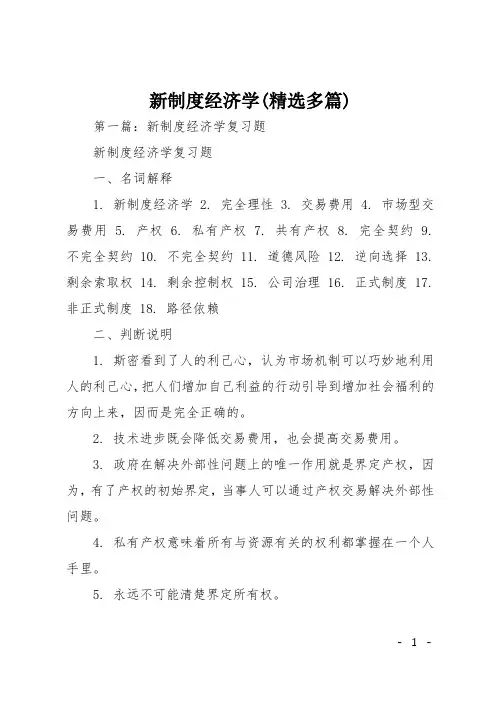 新制度经济学(精选多篇)

第一篇：新制度经济学复习题

新制度经济学复习题

一、名词解释

1. 新制度经济学 2. 完全理性 3. 交易费用 4. 市场型交易费用 5. 产权 6. 私有产权 7. 共有产权 8. 完全契约 9. 不完全契约 10. 不完全契约 11. 道德风险 12. 逆向选择 13. 剩余索取权 14. 剩余控制权 15. 公司治理 16. 正式制度 17. 非正式制度 18. 路径依赖

二、判断说明

1. 斯密看到了人的利己心，认为市场机制可以巧妙地利用人的利己心，把人们增加自己利益的行动引导到增加社会福利的方向上来，因而是完全正确的。

2. 技术进步既会降低交易费用，也会提高交易费用。

3. 政府在解决外部性问题上的唯一作用就是界定产权，因为，有了产权的初始界定，当事人可以通过产权交易解决外部性问题。

4. 私有产权意味着所有与资源有关的权利都掌握在一个人手里。

5. 永远不可能清楚界定所有权。

- 1 -